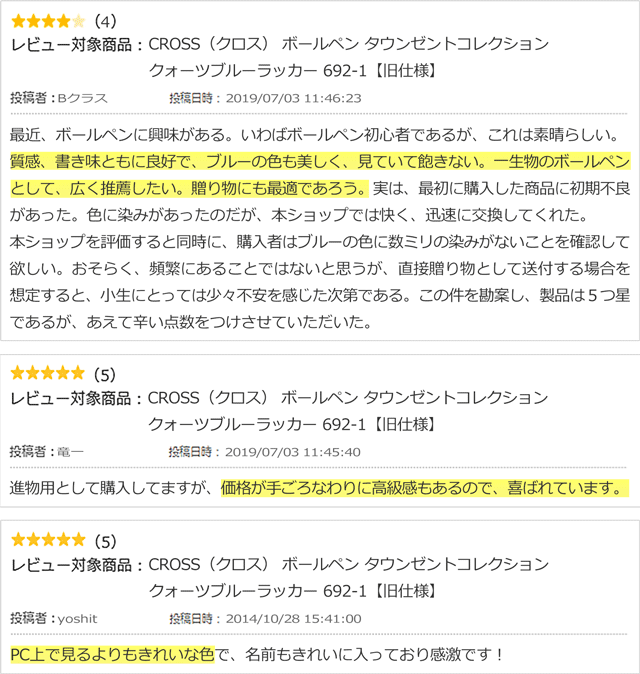 (4)
レビュー対象商品：CROSS（クロス） ボールペン タウンゼントコレクション クォーツブルーラッカー 692-1【旧仕様】
投稿者：Bクラス　投稿日時：2019/07/03 11:46:23

最近、ボールペンに興味がある。いわばボールペン初心者であるが、これは素晴らしい。質感、書き味ともに良好で、ブルーの色も美しく、見ていて飽きない。一生物のボールペンとして、広く推薦したい。贈り物にも最適であろう。実は、最初に購入した商品に初期不良があった。色に染みがあったのだが、本ショップでは快く、迅速に交換してくれた。
本ショップを評価すると同時に、購入者はブルーの色に数ミリの染みがないことを確認して欲しい。おそらく、頻繁にあることではないと思うが、直接贈り物として送付する場合を想定すると、小生にとっては少々不安を感じた次第である。この件を勘案し、製品は５つ星であるが、あえて辛い点数をつけさせていただいた。

(5)
レビュー対象商品：CROSS（クロス） ボールペン タウンゼントコレクション クォーツブルーラッカー 692-1【旧仕様】
投稿者：竜一　投稿日時：2019/07/03 11:45:40

進物用として購入してますが、価格が手ごろなわりに高級感もあるので、喜ばれています。

(5)
レビュー対象商品：CROSS（クロス） ボールペン タウンゼントコレクション クォーツブルーラッカー 692-1【旧仕様】
投稿者：yoshit　投稿日時：2014/10/28 15:41:00

PC上で見るよりもきれいな色で、名前もきれいに入っており感激です！